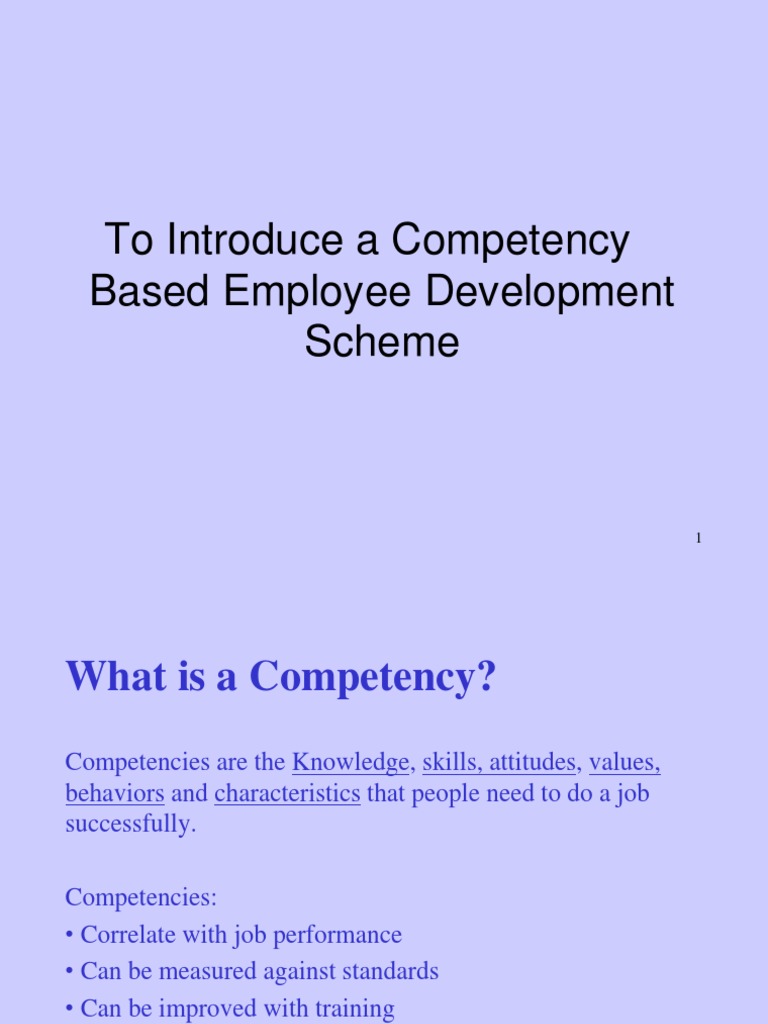 To Introduce a Competency Based Employee Development Scheme

1

What is a Competency?

Competencies are the Knowledge, skills, attitudes, values, behaviors and characteristics that people need to do a job successfully.

Competencies:
• Correlate with job performance
• Can be measured against standards
• Can be improved with training